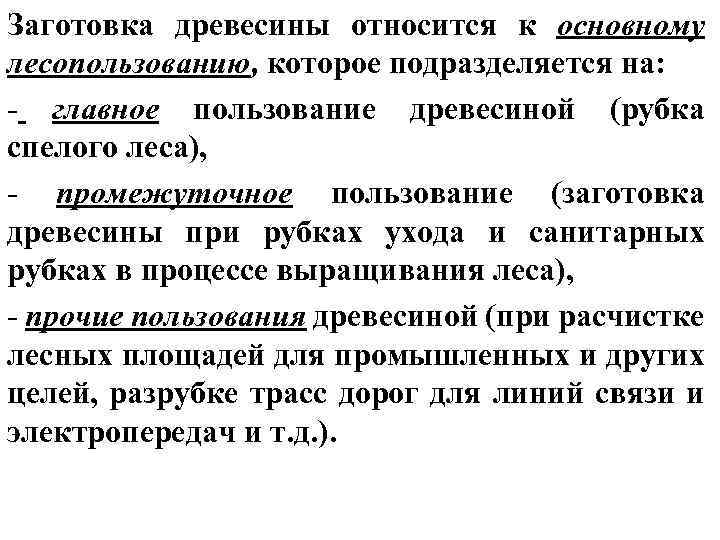 Заготовка древесины относится к основному лесопользованию, которое подразделяется на:

- главное пользование древесиной (рубка спелого леса),

- промежуточное пользование (заготовка древесины при рубках ухода и санитарных рубках в процессе выращивания леса),

- прочие пользования древесиной (при расчистке лесных площадей для промышленных и других целей, разрубке трасс дорог для линий связи и электропередач и т.д.).